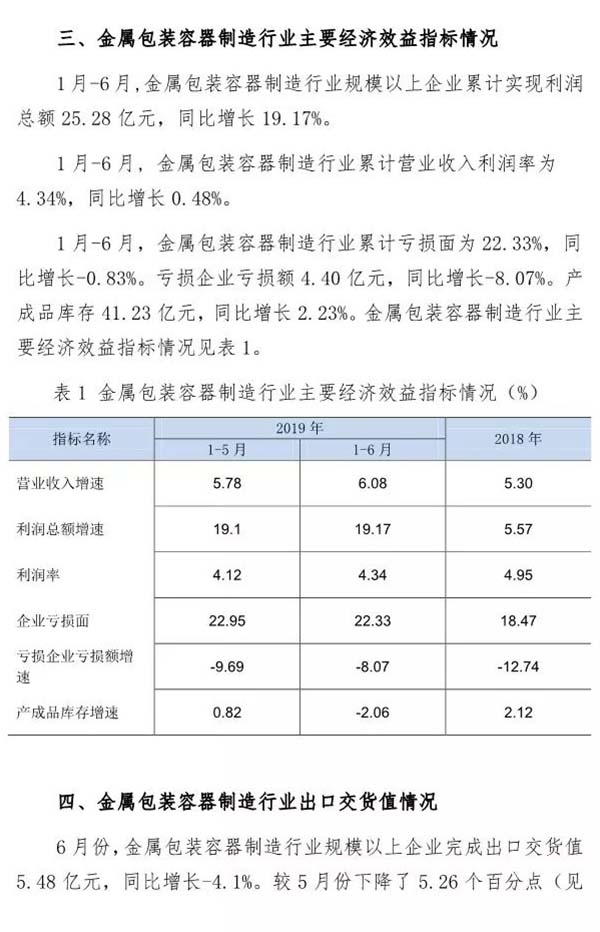 三、金属包装容器制造行业主要经济效益指标情况

1月-6月，金属包装容器制造行业规模以上企业累计实现利润总额25.28亿元，同比增长19.17%。

1月-6月，金属包装容器制造行业累计营业收入利润率为4.34%，同比增长0.48%。

1月-6月，金属包装容器制造行业累计亏损面为22.33%，同比增长-0.83%。亏损企业亏损额4.40亿元，同比增长-8.07%。产成品库存41.23亿元，同比增长2.23%。金属包装容器制造行业主要经济效益指标情况见表1。

表1 金属包装容器制造行业主要经济效益指标情况（%）

| 指标名称 | 2019年 1-5月 | 2019年 1-6月 | 2018年 |
|---|---|---|---|
| 营业收入增速 | 5.78 | 6.08 | 5.30 |
| 利润总额增速 | 19.1 | 19.17 | 5.57 |
| 利润率 | 4.12 | 4.34 | 4.95 |
| 企业亏损面 | 22.95 | 22.33 | 18.47 |
| 亏损企业亏损额增速 | -9.69 | -8.07 | -12.74 |
| 产成品库存增速 | 0.82 | -2.06 | 2.12 |

四、金属包装容器制造行业出口交货值情况

6月份，金属包装容器制造行业规模以上企业完成出口交货值5.48亿元，同比增长-4.1%。较5月份下降了5.26个百分点（见